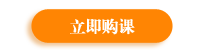 立即购课